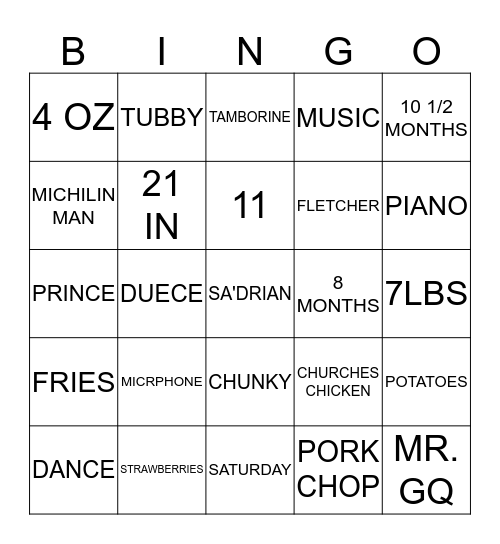 | B | I | N | G | O |
|---|---|---|---|---|
| 4 OZ | TUBBY | TAMBORINE | MUSIC | 10 1/2 MONTHS |
| MICHILIN MAN | 21 IN | 11 | FLETCHER | PIANO |
| PRINCE | DUECE | SA'DRIAN | 8 MONTHS | 7LBS |
| FRIES | MICRPHONE | CHUNKY | CHURCHES CHICKEN | POTATOES |
| DANCE | STRAWBERRIES | SATURDAY | PORK CHOP | MR. GQ |